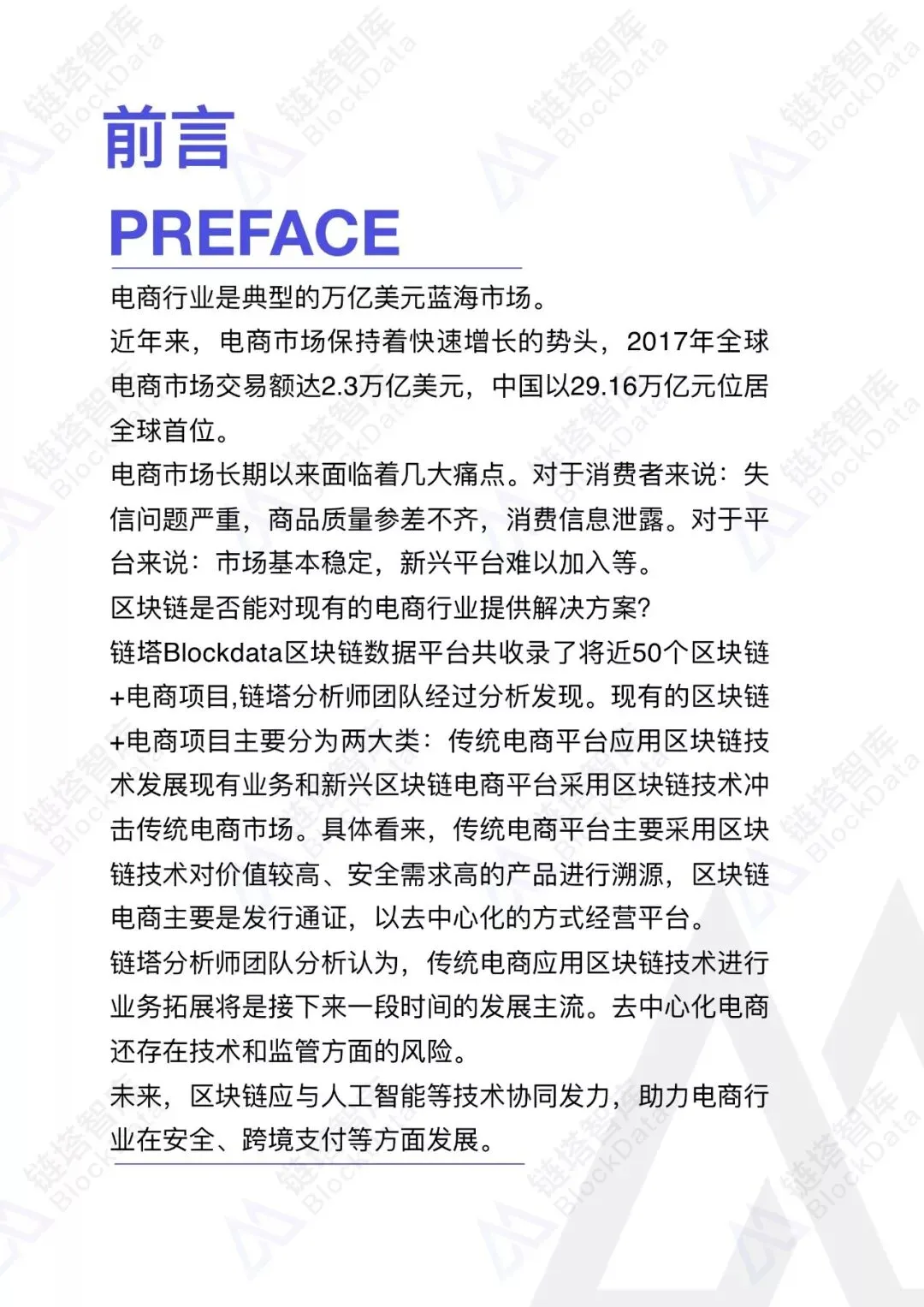 链塔智库 BlockData

前言

PREFACE

电商行业是典型的万亿美元蓝海市场。

近年来，电商市场保持着快速增长的势头，2017年全球电商市场交易额达2.3万亿美元，中国以29.16万亿元位居全球首位。

电商市场长期以来面临着几大痛点。对于消费者来说：失信问题严重，商品质量参差不齐，消费信息泄露。对于平台来说：市场基本稳定，新兴平台难以加入等。

区块链是否能对现有的电商行业提供解决方案？

链塔Blockdata区块链数据平台共收录了将近50个区块链+电商项目,链塔分析师团队经过分析发现。现有的区块链+电商项目主要分为两大类：传统电商平台应用区块链技术发展现有业务和新兴区块链电商平台采用区块链技术冲击传统电商市场。具体看来，传统电商平台主要采用区块链技术对价值较高、安全需求高的产品进行溯源，区块链电商主要是发行通证，以去中心化的方式经营平台。

链塔分析师团队分析认为，传统电商应用区块链技术进行业务拓展将是接下来一段时间的发展主流。去中心化电商还存在技术和监管方面的风险。

未来，区块链应与人工智能等技术协同发力，助力电商行业在安全、跨境支付等方面发展。